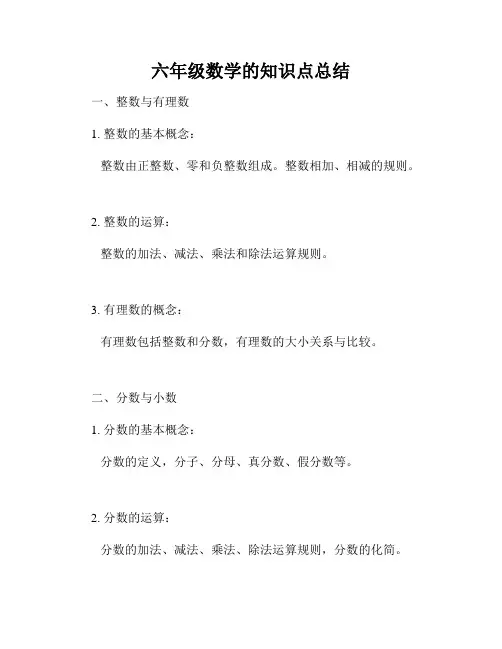 六年级数学的知识点总结

一、整数与有理数

1. 整数的基本概念：

整数由正整数、零和负整数组成。整数相加、相减的规则。

2. 整数的运算：

整数的加法、减法、乘法和除法运算规则。

3. 有理数的概念：

有理数包括整数和分数，有理数的大小关系与比较。

二、分数与小数

1. 分数的基本概念：

分数的定义，分子、分母、真分数、假分数等。

2. 分数的运算：

分数的加法、减法、乘法、除法运算规则，分数的化简。